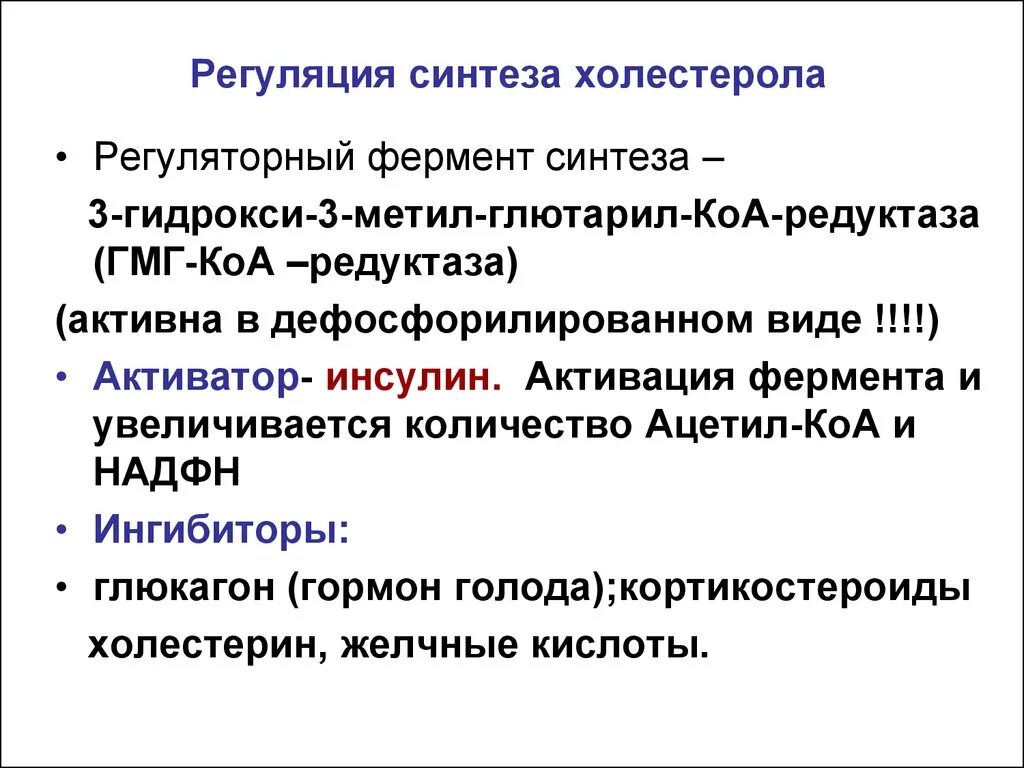 Регуляция синтеза холестерола

• Регуляторный фермент синтеза –

3-гидрокси-3-метил-глютарил-КоА-редуктаза (ГМГ-КоА –редуктаза)

(активна в дефосфорилированном виде !!!!)

• Активатор- инсулин. Активация фермента и увеличивается количество Ацетил-КоА и НАДФН

• Ингибиторы:

• глюкагон (гормон голода);кортикостероиды

холестерин, желчные кислоты.